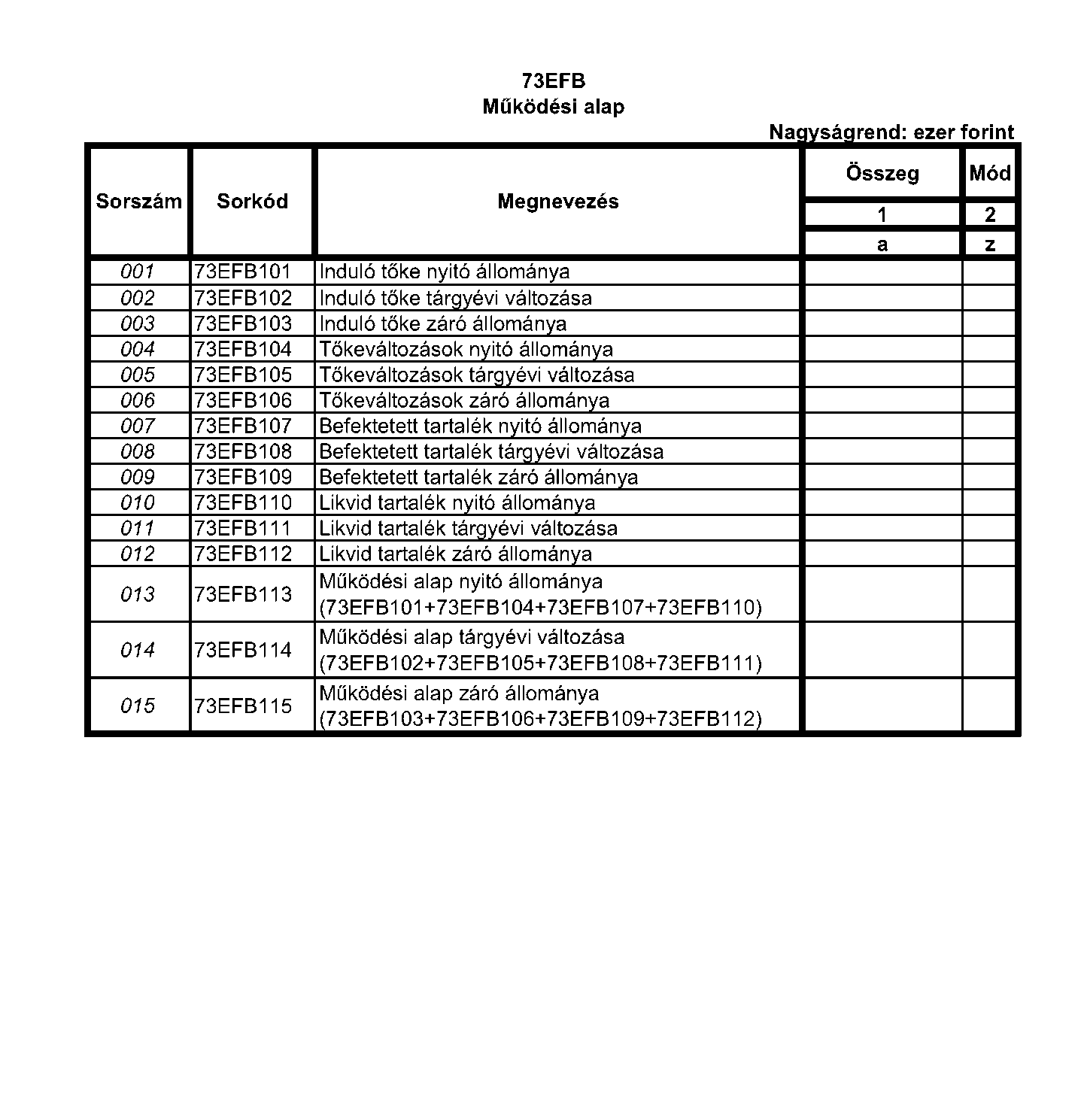 73EFB
Működési alap

Nagyságrend: ezer forint

| Sorszám | Sorkód | Megnevezés | Összeg | Mód |
|---|---|---|---|---|
| | | | 1 | 2 |
| | | | a | z |
| 001 | 73EFB101 | Induló tőke nyitó állománya | | |
| 002 | 73EFB102 | Induló tőke tárgyévi változása | | |
| 003 | 73EFB103 | Induló tőke záró állománya | | |
| 004 | 73EFB104 | Tőkeváltozások nyitó állománya | | |
| 005 | 73EFB105 | Tőkeváltozások tárgyévi változása | | |
| 006 | 73EFB106 | Tőkeváltozások záró állománya | | |
| 007 | 73EFB107 | Befektetett tartalék nyitó állománya | | |
| 008 | 73EFB108 | Befektetett tartalék tárgyévi változása | | |
| 009 | 73EFB109 | Befektetett tartalék záró állománya | | |
| 010 | 73EFB110 | Likvid tartalék nyitó állománya | | |
| 011 | 73EFB111 | Likvid tartalék tárgyévi változása | | |
| 012 | 73EFB112 | Likvid tartalék záró állománya | | |
| 013 | 73EFB113 | Működési alap nyitó állománya (73EFB101+73EFB104+73EFB107+73EFB110) | | |
| 014 | 73EFB114 | Működési alap tárgyévi változása (73EFB102+73EFB105+73EFB108+73EFB111) | | |
| 015 | 73EFB115 | Működési alap záró állománya (73EFB103+73EFB106+73EFB109+73EFB112) | | |